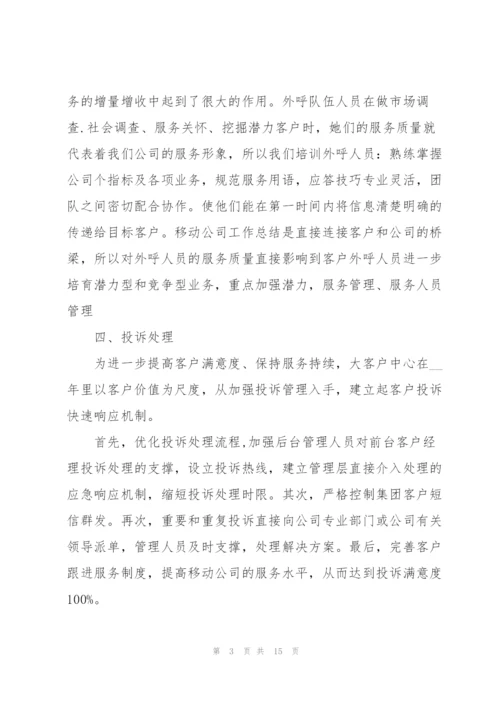 务的增量增收中起到了很大的作用。外呼队伍人员在做市场调查.社会调查、服务关怀、挖掘潜力客户时，她们的服务质量就代表着我们公司的服务形象，所以我们培训外呼人员：熟练掌握公司个指标及各项业务，规范服务用语，应答技巧专业灵活，团队之间密切配合协作。使他们能在第一时间内将信息清楚明确的传递给目标客户。移动公司工作总结是直接连接客户和公司的桥梁，所以对外呼人员的服务质量直接影响到客户外呼人员进一步培育潜力型和竞争型业务，重点加强潜力，服务管理、服务人员管理

四、投诉处理

为进一步提高客户满意度、保持服务持续，大客户中心在__年里以客户价值为尺度，从加强投诉管理入手，建立起客户投诉快速响应机制。

首先，优化投诉处理流程,加强后台管理人员对前台客户经理投诉处理的支撑，设立投诉热线，建立管理层直接介入处理的应急响应机制，缩短投诉处理时限。其次，严格控制集团客户短信群发。再次，重要和重复投诉直接向公司专业部门或公司有关领导派单，管理人员及时支撑，处理解决方案。最后，完善客户跟进服务制度，提高移动公司的服务水平，从而达到投诉满意度100%。

第 3 页 共 15 页